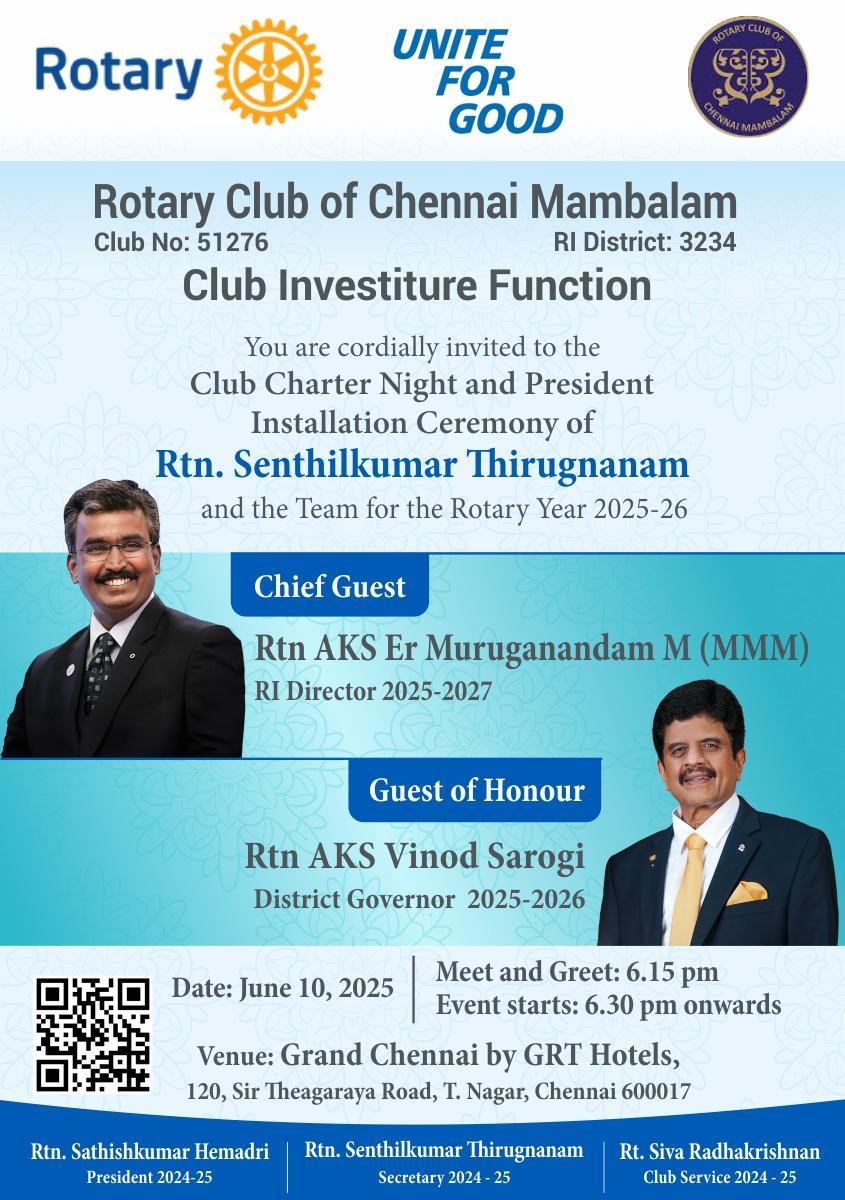 Rotary

UNITE FOR GOOD

ROTARY CLUB OF CHENNAI MAMBALAM

Rotary Club of Chennai Mambalam
Club No: 51276 RI District: 3234
Club Investiture Function

You are cordially invited to the
Club Charter Night and President Installation Ceremony of
Rtn. Senthilkumar Thirugnanam
and the Team for the Rotary Year 2025-26

Chief Guest
Rtn AKS Er Muruganandam M (MMM)
RI Director 2025-2027

Guest of Honour
Rtn AKS Vinod Sarogi
District Governor 2025-2026

Date: June 10, 2025
Meet and Greet: 6.15 pm
Event starts: 6.30 pm onwards

Venue: Grand Chennai by GRT Hotels,
120, Sir Theagaraya Road, T. Nagar, Chennai 600017

Rtn. Sathishkumar Hemadri
President 2024-25

Rtn. Senthilkumar Thirugnanam
Secretary 2024 - 25

Rt. Siva Radhakrishnan
Club Service 2024 - 25